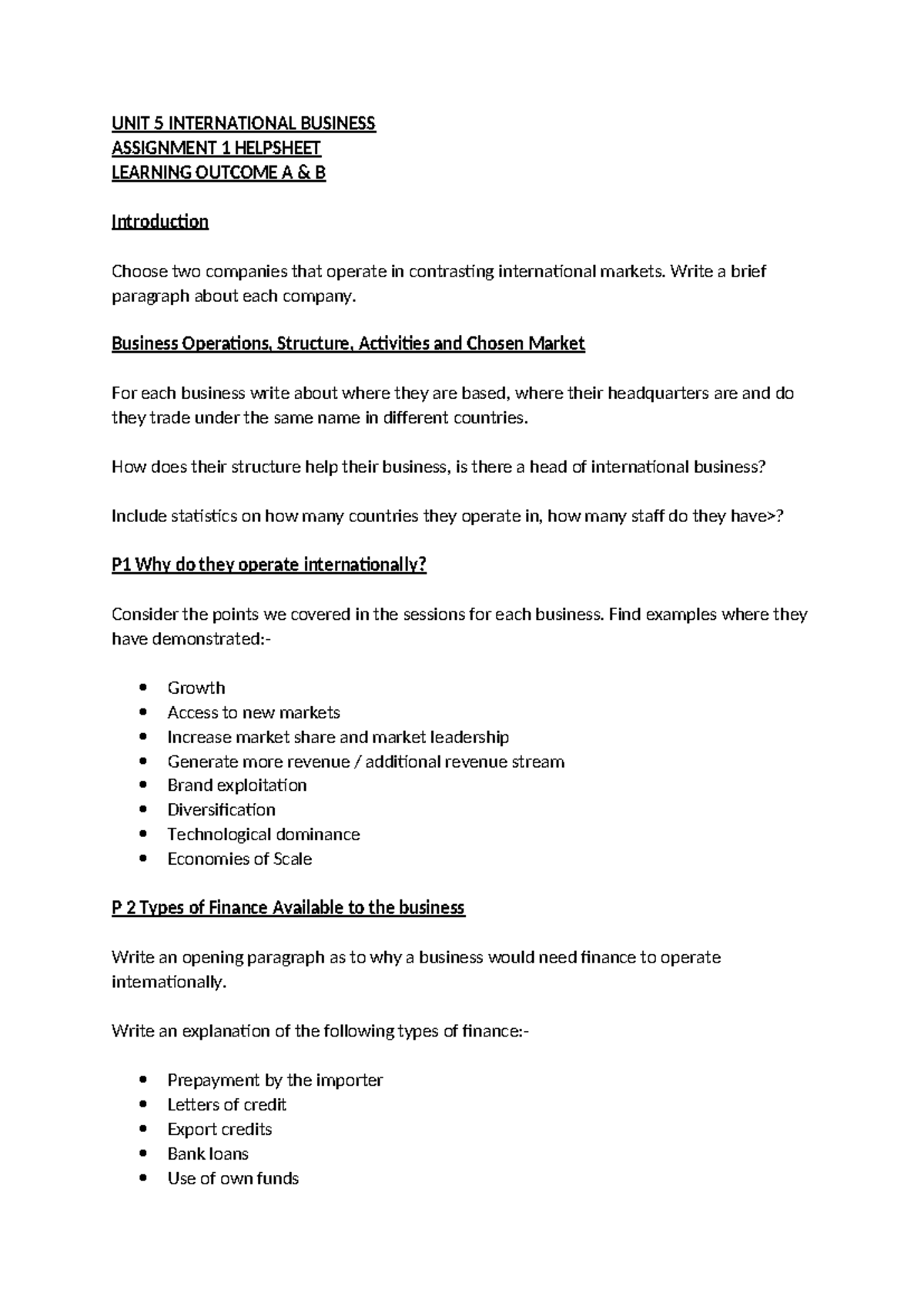 UNIT 5 INTERNATIONAL BUSINESS
ASSIGNMENT 1 HELPSHEET
LEARNING OUTCOME A & B

Introduction

Choose two companies that operate in contrasting international markets. Write a brief paragraph about each company.

Business Operations, Structure, Activities and Chosen Market

For each business write about where they are based, where their headquarters are and do they trade under the same name in different countries.

How does their structure help their business, is there a head of international business?

Include statistics on how many countries they operate in, how many staff do they have>?

P1 Why do they operate internationally?

Consider the points we covered in the sessions for each business. Find examples where they have demonstrated:-

• Growth
• Access to new markets
• Increase market share and market leadership
• Generate more revenue / additional revenue stream
• Brand exploitation
• Diversification
• Technological dominance
• Economies of Scale

P 2 Types of Finance Available to the business

Write an opening paragraph as to why a business would need finance to operate internationally.

Write an explanation of the following types of finance:-

• Prepayment by the importer
• Letters of credit
• Export credits
• Bank loans
• Use of own funds